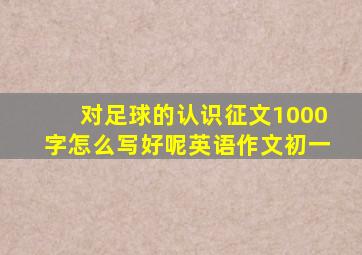 对足球的认识征文1000字怎么写好呢英语作文初一